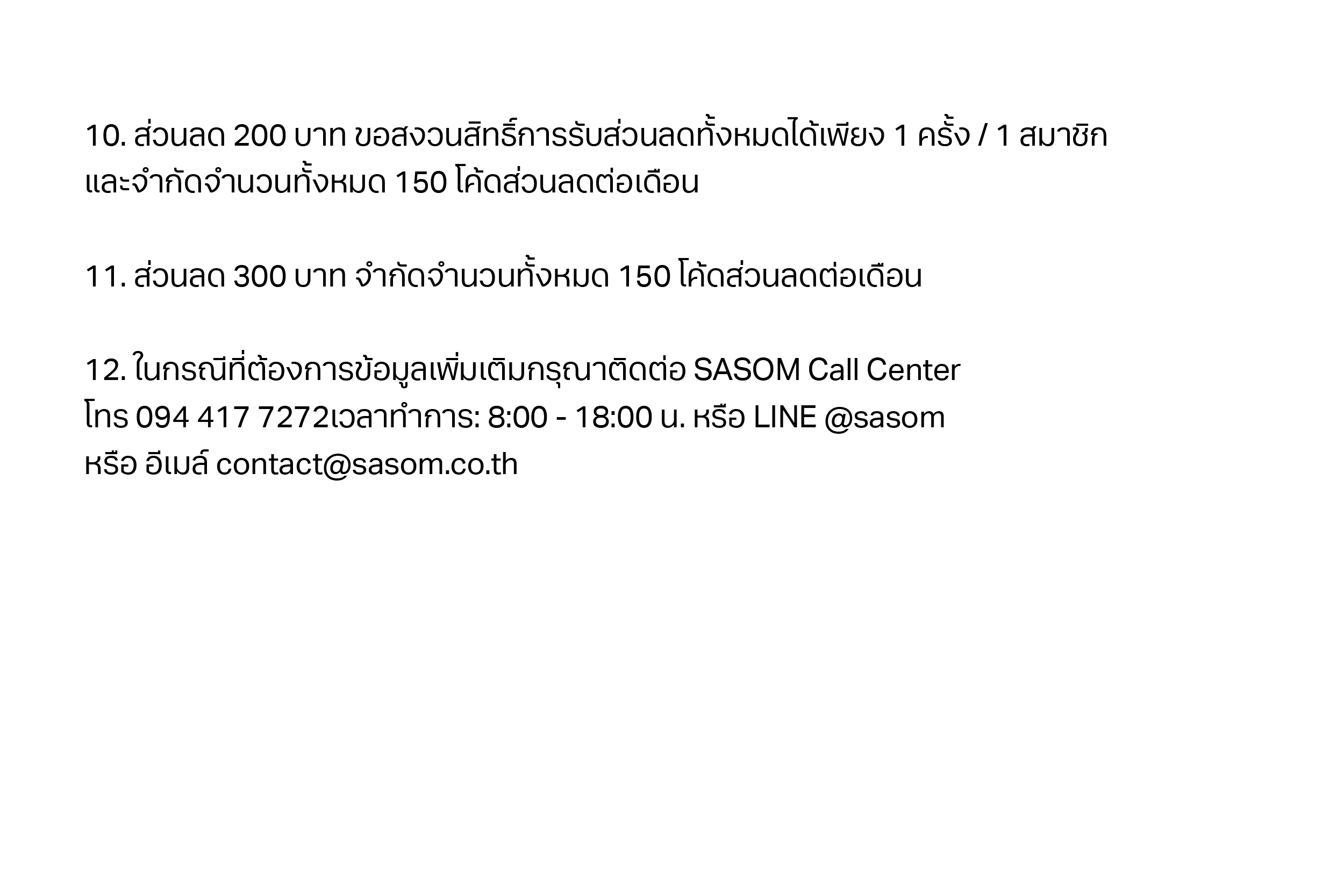 10. ส่วนลด 200 บาท ขอสงวนสิทธิ์การรับส่วนลดทั้งหมดได้เพียง 1 ครั้ง / 1 สมาชิกและจำกัดจำนวนทั้งหมด 150 โค้ดส่วนลดต่อเดือน

11. ส่วนลด 300 บาท จำกัดจำนวนทั้งหมด 150 โค้ดส่วนลดต่อเดือน

12. ในกรณีที่ต้องการข้อมูลเพิ่มเติมกรุณาติดต่อ SASOM Call Center
โทร 094 417 7272เวลาทำการ: 8:00 - 18:00 น. หรือ LINE @sasom
หรือ อีเมล์ contact@sasom.co.th